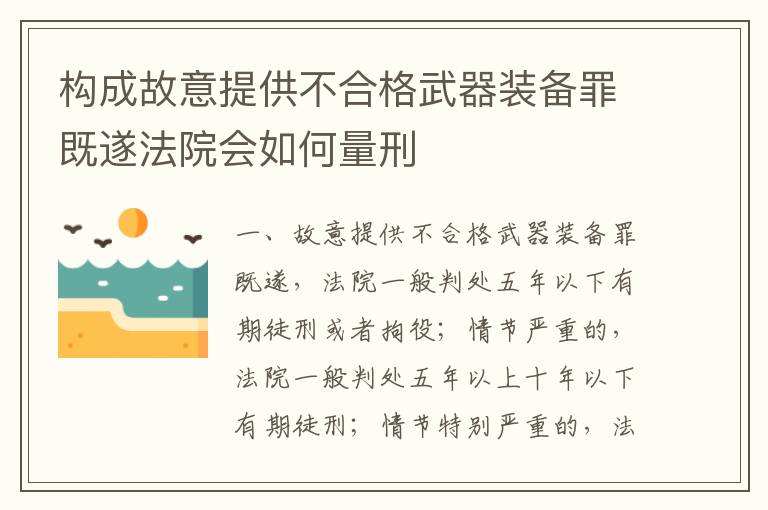 构成故意提供不合格武器装备罪既遂法院会如何量刑

一、故意提供不合格武器装备罪既遂，法院一般判处五年以下有期徒刑或者拘役；情节严重的，法院一般判处五年以上十年以下有期徒刑；情节特别严重的，法